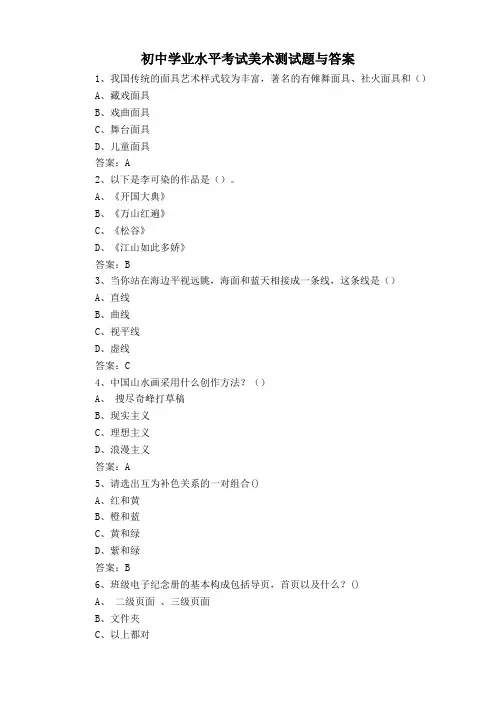 初中学业水平考试美术测试题与答案

1、我国传统的面具艺术样式较为丰富，著名的有傩舞面具、社火面具和（）

A、藏戏面具

B、戏曲面具

C、舞台面具

D、儿童面具

答案：A

2、以下是李可染的作品是（）。

A、《开国大典》

B、《万山红遍》

C、《松谷》

D、《江山如此多娇》

答案：B

3、当你站在海边平视远眺，海面和蓝天相接成一条线，这条线是（）

A、直线

B、曲线

C、视平线

D、虚线

答案：C

4、中国山水画采用什么创作方法？（）

A、 搜尽奇峰打草稿

B、现实主义

C、理想主义

D、浪漫主义

答案：A

5、请选出互为补色关系的一对组合()

A、红和黄

B、橙和蓝

C、黄和绿

D、紫和绿

答案：B

6、班级电子纪念册的基本构成包括导页，首页以及什么？()

A、 二级页面 、三级页面

B、文件夹

C、以上都对